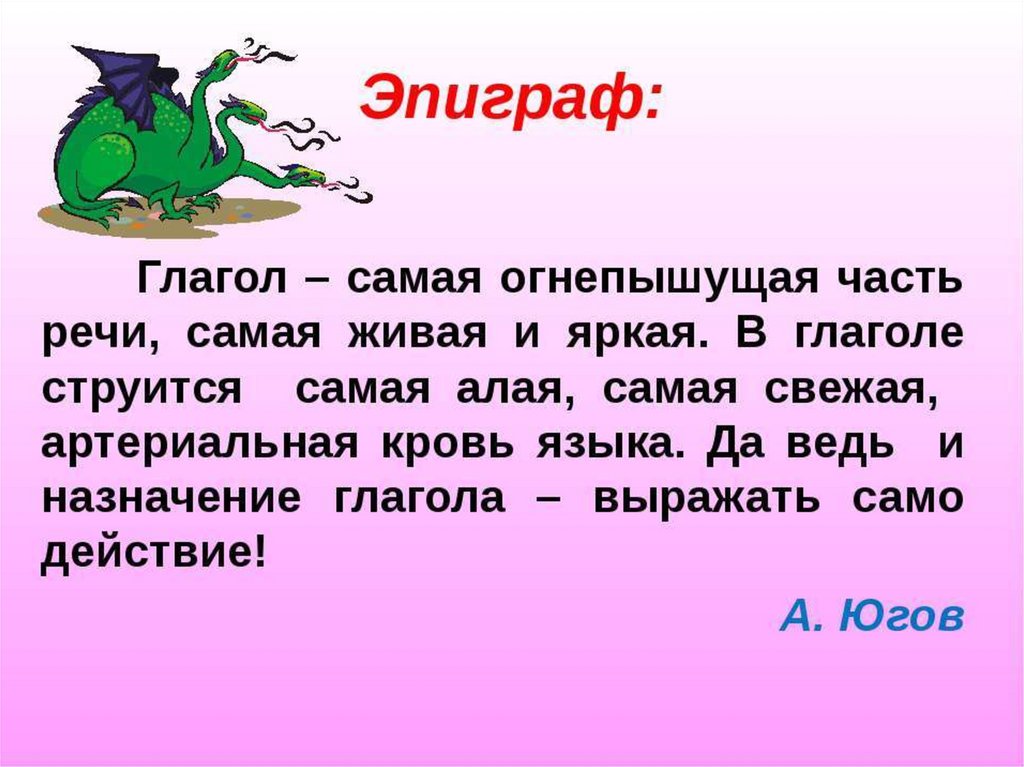 Эпиграф:

Глагол – самая огнепышущая часть речи, самая живая и яркая. В глаголе струится самая алая, самая свежая, артериальная кровь языка. Да ведь и назначение глагола – выражать само действие!

А. Югов